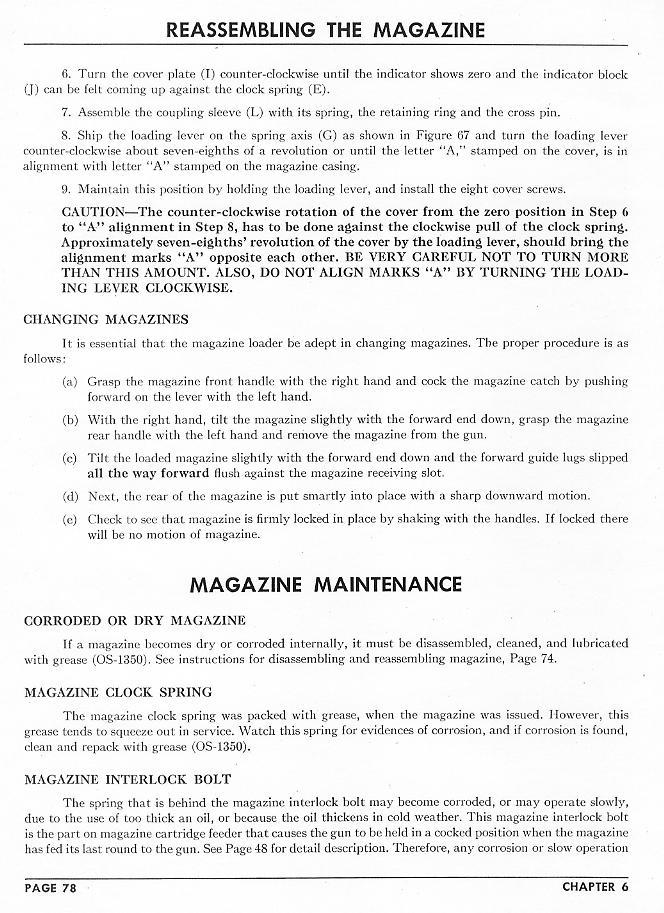 REASSEMBLING THE MAGAZINE

6. Turn the cover plate (I) counter-clockwise until the indicator shows zero and the indicator block (J) can be felt coming up against the clock spring (E).

7. Assemble the coupling sleeve (L) with its spring, the retaining ring and the cross pin.

8. Ship the loading lever on the spring axis (G) as shown in Figure 67 and turn the loading lever counter-clockwise about seven-eighths of a revolution or until the letter "A," stamped on the cover, is in alignment with letter "A" stamped on the magazine casing.

9. Maintain this position by holding the loading lever, and install the eight cover screws.

CAUTION—The counter-clockwise rotation of the cover from the zero position in Step 6 to "A" alignment in Step 8, has to be done against the clockwise pull of the clock spring. Approximately seven-eighths' revolution of the cover by the loading lever, should bring the alignment marks "A" opposite each other. BE VERY CAREFUL NOT TO TURN MORE THAN THIS AMOUNT. ALSO, DO NOT ALIGN MARKS "A" BY TURNING THE LOADING LEVER CLOCKWISE.

CHANGING MAGAZINES

It is essential that the magazine loader be adept in changing magazines. The proper procedure is as follows:

(a) Grasp the magazine front handle with the right hand and cock the magazine catch by pushing forward on the lever with the left hand.

(b) With the right hand, tilt the magazine slightly with the forward end down, grasp the magazine rear handle with the left hand and remove the magazine from the gun.

(c) Tilt the loaded magazine slightly with the forward end down and the forward guide lugs slipped all the way forward flush against the magazine receiving slot.

(d) Next, the rear of the magazine is put smartly into place with a sharp downward motion.

(e) Check to see that magazine is firmly locked in place by shaking with the handles. If locked there will be no motion of magazine.

MAGAZINE MAINTENANCE

CORRODED OR DRY MAGAZINE

If a magazine becomes dry or corroded internally, it must be disassembled, cleaned, and lubricated with grease (OS-1350). See instructions for disassembling and reassembling magazine, Page 74.

MAGAZINE CLOCK SPRING

The magazine clock spring was packed with grease, when the magazine was issued. However, this grease tends to squeeze out in service. Watch this spring for evidences of corrosion, and if corrosion is found, clean and repack with grease (OS-1350).

MAGAZINE INTERLOCK BOLT

The spring that is behind the magazine interlock bolt may become corroded, or may operate slowly, due to the use of too thick an oil, or because the oil thickens in cold weather. This magazine interlock bolt is the part on magazine cartridge feeder that causes the gun to be held in a cocked position when the magazine has fed its last round to the gun. See Page 48 for detail description. Therefore, any corrosion or slow operation

PAGE 78

CHAPTER 6